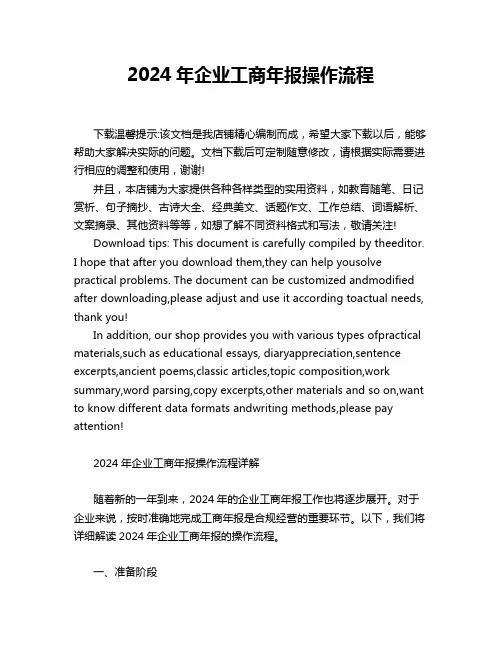 2024 年企业工商年报操作流程

下载温馨提示:该文档是我店铺精心编制而成，希望大家下载以后，能够帮助大家解决实际的问题。文档下载后可定制随意修改，请根据实际需要进行相应的调整和使用，谢谢!

并且，本店铺为大家提供各种各样类型的实用资料，如教育随笔、日记赏析、句子摘抄、古诗大全、经典美文、话题作文、工作总结、词语解析、文案摘录、其他资料等等，如想了解不同资料格式和写法，敬请关注!

Download tips: This document is carefully compiled by theeditor. I hope that after you download them,they can help yousolve practical problems. The document can be customized andmodified after downloading,please adjust and use it according toactual needs, thank you!

In addition, our shop provides you with various types ofpractical materials,such as educational essays, diaryappreciation,sentence excerpts,ancient poems,classic articles,topic composition,work summary,word parsing,copy excerpts,other materials and so on,want to know different data formats andwriting methods,please pay attention!

2024 年企业工商年报操作流程详解

随着新的一年到来，2024 年的企业工商年报工作也将逐步展开。对于企业来说，按时准确地完成工商年报是合规经营的重要环节。以下，我们将详细解读 2024 年企业工商年报的操作流程。

一、准备阶段